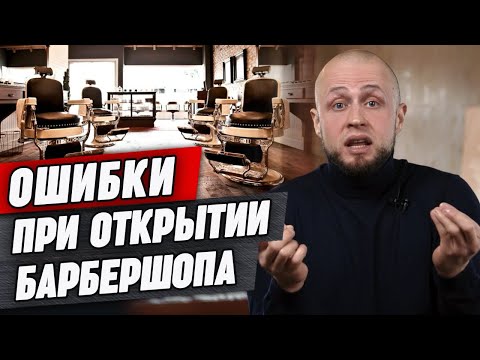 ОШИБКИ
ПРИ ОТКРЫТИИ
БАРБЕРШОПА